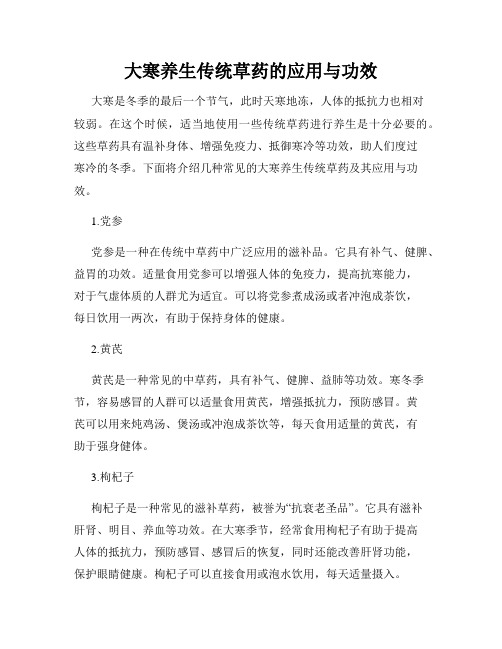 大寒养生传统草药的应用与功效

大寒是冬季的最后一个节气，此时天寒地冻，人体的抵抗力也相对较弱。在这个时候，适当地使用一些传统草药进行养生是十分必要的。这些草药具有温补身体、增强免疫力、抵御寒冷等功效，助人们度过寒冷的冬季。下面将介绍几种常见的大寒养生传统草药及其应用与功效。

1.党参

党参是一种在传统中草药中广泛应用的滋补品。它具有补气、健脾、益胃的功效。适量食用党参可以增强人体的免疫力，提高抗寒能力，对于气虚体质的人群尤为适宜。可以将党参煮成汤或者冲泡成茶饮，每日饮用一两次，有助于保持身体的健康。

2.黄芪

黄芪是一种常见的中草药，具有补气、健脾、益肺等功效。寒冬季节，容易感冒的人群可以适量食用黄芪，增强抵抗力，预防感冒。黄芪可以用来炖鸡汤、煲汤或冲泡成茶饮等，每天食用适量的黄芪，有助于强身健体。

3.枸杞子

枸杞子是一种常见的滋补草药，被誉为“抗衰老圣品”。它具有滋补肝肾、明目、养血等功效。在大寒季节，经常食用枸杞子有助于提高人体的抵抗力，预防感冒、感冒后的恢复，同时还能改善肝肾功能，保护眼睛健康。枸杞子可以直接食用或泡水饮用，每天适量摄入。